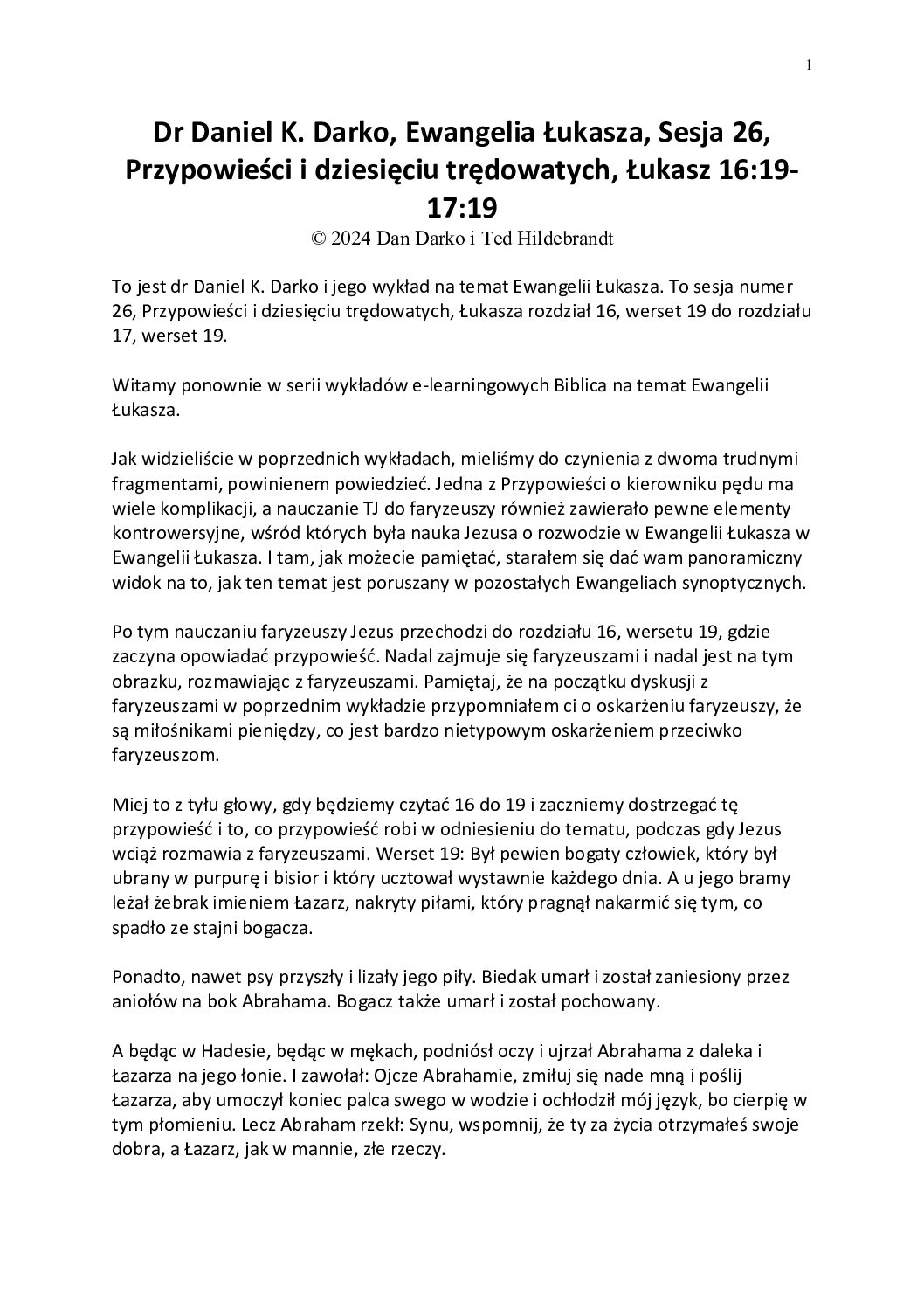 1

Dr Daniel K. Darko, Ewangelia Łukasza, Sesja 26, Przypowieści i dziesięciu trędowatych, Łukasz 16:19-17:19

© 2024 Dan Darko i Ted Hildebrandt

To jest dr Daniel K. Darko i jego wykład na temat Ewangelii Łukasza. To sesja numer 26, Przypowieści i dziesięciu trędowatych, Łukasza rozdział 16, werset 19 do rozdziału 17, werset 19.

Witamy ponownie w serii wykładów e-learningowych Biblica na temat Ewangelii Łukasza.

Jak widzieliście w poprzednich wykładach, mieliśmy do czynienia z dwoma trudnymi fragmentami, powinienem powiedzieć. Jedna z Przypowieści o kierowniku pędu ma wiele komplikacji, a nauczanie TJ do faryzeuszy również zawierało pewne elementy kontrowersyjne, wśród których była nauka Jezusa o rozwodzie w Ewangelii Łukasza w Ewangelii Łukasza. I tam, jak możecie pamiętać, starałem się dać wam panoramiczny widok na to, jak ten temat jest poruszany w pozostałych Ewangeliach synoptycznych.

Po tym nauczaniu faryzeuszy Jezus przechodzi do rozdziału 16, wersetu 19, gdzie zaczyna opowiadać przypowieść. Nadal zajmuje się faryzeuszami i nadal jest na tym obrazku, rozmawiając z faryzeuszami. Pamiętaj, że na początku dyskusji z faryzeuszami w poprzednim wykładzie przypomniałem ci o oskarżeniu faryzeuszy, że są miłośnikami pieniędzy, co jest bardzo nietypowym oskarżeniem przeciwko faryzeuszom.

Miej to z tyłu głowy, gdy będziemy czytać 16 do 19 i zaczniemy dostrzegać tę przypowieść i to, co przypowieść robi w odniesieniu do tematu, podczas gdy Jezus wciąż rozmawia z faryzeuszami. Werset 19: Był pewien bogaty człowiek, który był ubrany w purpurę i bisior i który ucztował wystawnie każdego dnia. A u jego bramy leżał żebrak imieniem Łazarz, nakryty piłami, który pragnął nakarmić się tym, co spadło ze stajni bogacza.

Ponadto, nawet psy przyszły i lizały jego piły. Biedak umarł i został zaniesiony przez aniołów na bok Abrahama. Bogacz także umarł i został pochowany.

A będąc w Hadesie, będąc w mękach, podniósł oczy i ujrzał Abrahama z daleka i Łazarza na jego łonie. I zawołał: Ojcze Abrahamie, zmiłuj się nade mną i poślij Łazarza, aby umoczył koniec palca swego w wodzie i ochłodził mój język, bo cierpię w tym płomieniu. Lecz Abraham rzekł: Synu, wspomnij, że ty za życia otrzymałeś swoje dobra, a Łazarz, jak w mannie, złe rzeczy.